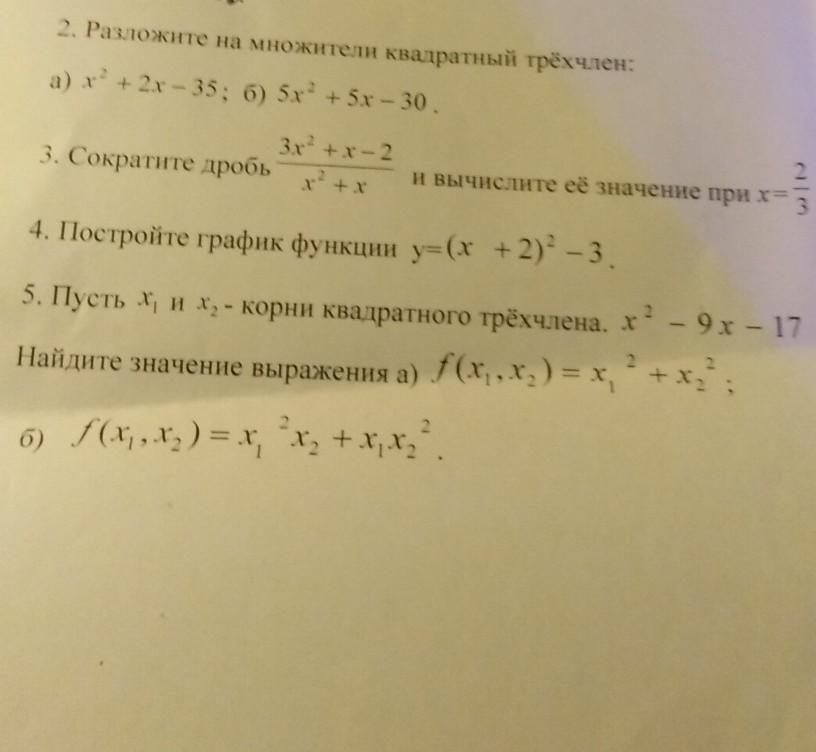 2. Разложите на множители квадратный трёхчлен:

а) $x^2+2x-35$; б) $5x^2+5x-30$.

3. Сократите дробь $\frac{3x^2+x-2}{x^2+x}$ и вычислите её значение при $x=\frac{2}{3}$

4. Постройте график функции $y=(x+2)^2-3$.

5. Пусть $x_1$ и $x_2$ - корни квадратного трёхчлена. $x^2-9x-17$ Найдите значение выражения а) $f(x_1,x_2)=x_1^2+x_2^2$;

б) $f(x_1,x_2)=x_1^2x_2+x_1x_2^2$.